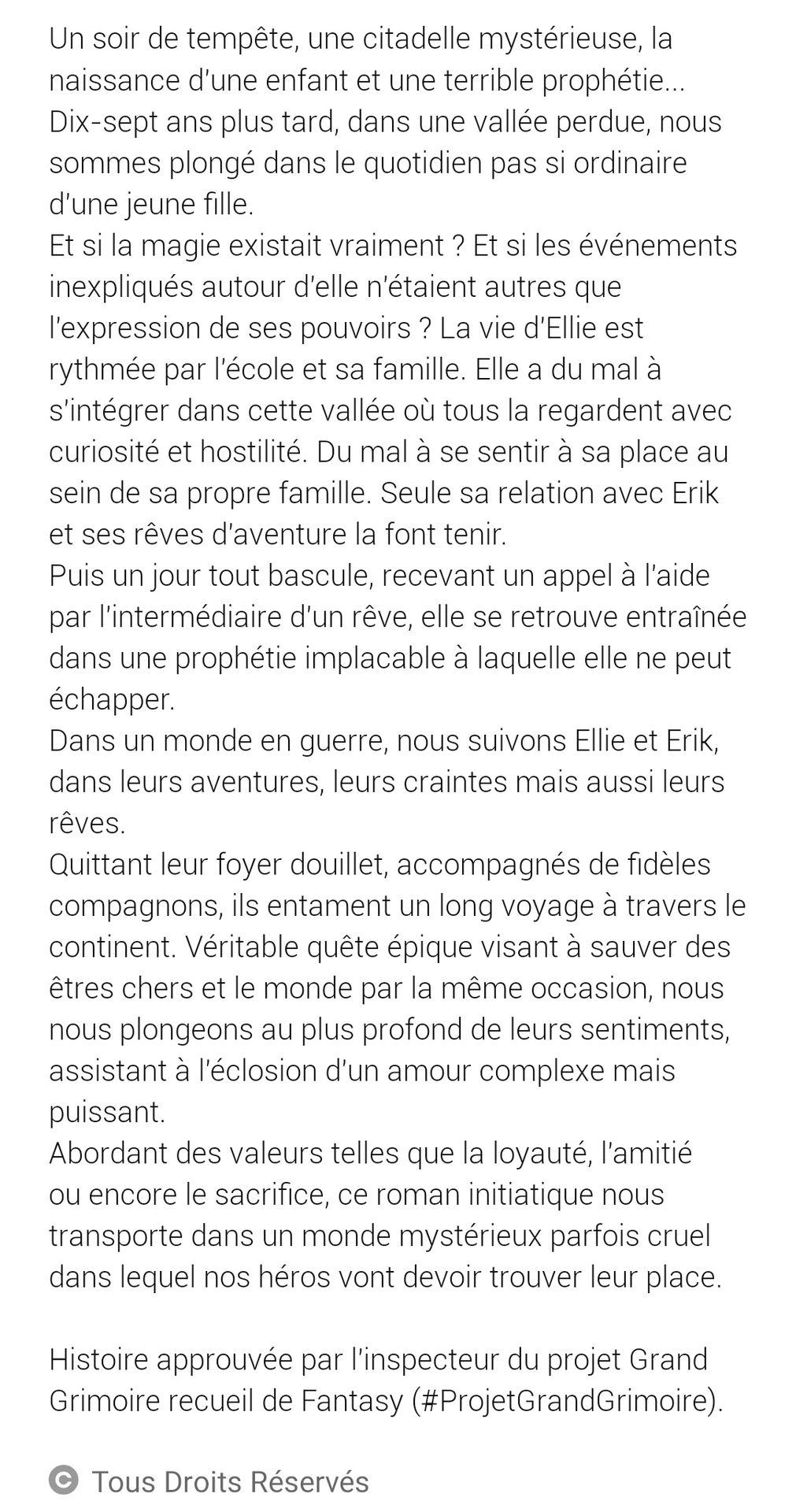 Un soir de tempête, une citadelle mystérieuse, la naissance d'une enfant et une terrible prophétie...
Dix-sept ans plus tard, dans une vallée perdue, nous sommes plongé dans le quotidien pas si ordinaire d'une jeune fille.
Et si la magie existait vraiment ? Et si les événements inexpliqués autour d'elle n'étaient autres que l'expression de ses pouvoirs ? La vie d'Ellie est rythmée par l'école et sa famille. Elle a du mal à s'intégrer dans cette vallée où tous la regardent avec curiosité et hostilité. Du mal à se sentir à sa place au sein de sa propre famille. Seule sa relation avec Erik et ses rêves d'aventure la font tenir.
Puis un jour tout bascule, recevant un appel à l'aide par l'intermédiaire d'un rêve, elle se retrouve entraînée dans une prophétie implacable à laquelle elle ne peut échapper.
Dans un monde en guerre, nous suivons Ellie et Erik, dans leurs aventures, leurs craintes mais aussi leurs rêves.
Quittant leur foyer douillet, accompagnés de fidèles compagnons, ils entament un long voyage à travers le continent. Véritable quête épique visant à sauver des êtres chers et le monde par la même occasion, nous nous plongeons au plus profond de leurs sentiments, assistant à l'éclosion d'un amour complexe mais puissant.
Abordant des valeurs telles que la loyauté, l'amitié ou encore le sacrifice, ce roman initiatique nous transporte dans un monde mystérieux parfois cruel dans lequel nos héros vont devoir trouver leur place.

Histoire approuvée par l'inspecteur du projet Grand Grimoire recueil de Fantasy (#ProjetGrandGrimoire).

© Tous Droits Réservés